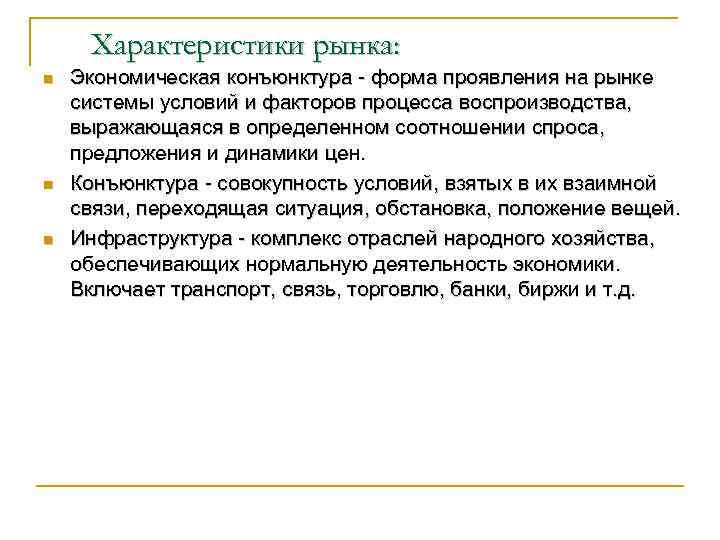 Характеристики рынка:

Экономическая конъюнктура - форма проявления на рынке системы условий и факторов процесса воспроизводства, выражающаяся в определенном соотношении спроса, предложения и динамики цен.

Конъюнктура - совокупность условий, взятых в их взаимной связи, переходящая ситуация, обстановка, положение вещей.

Инфраструктура - комплекс отраслей народного хозяйства, обеспечивающих нормальную деятельность экономики. Включает транспорт, связь, торговлю, банки, биржи и т.д.